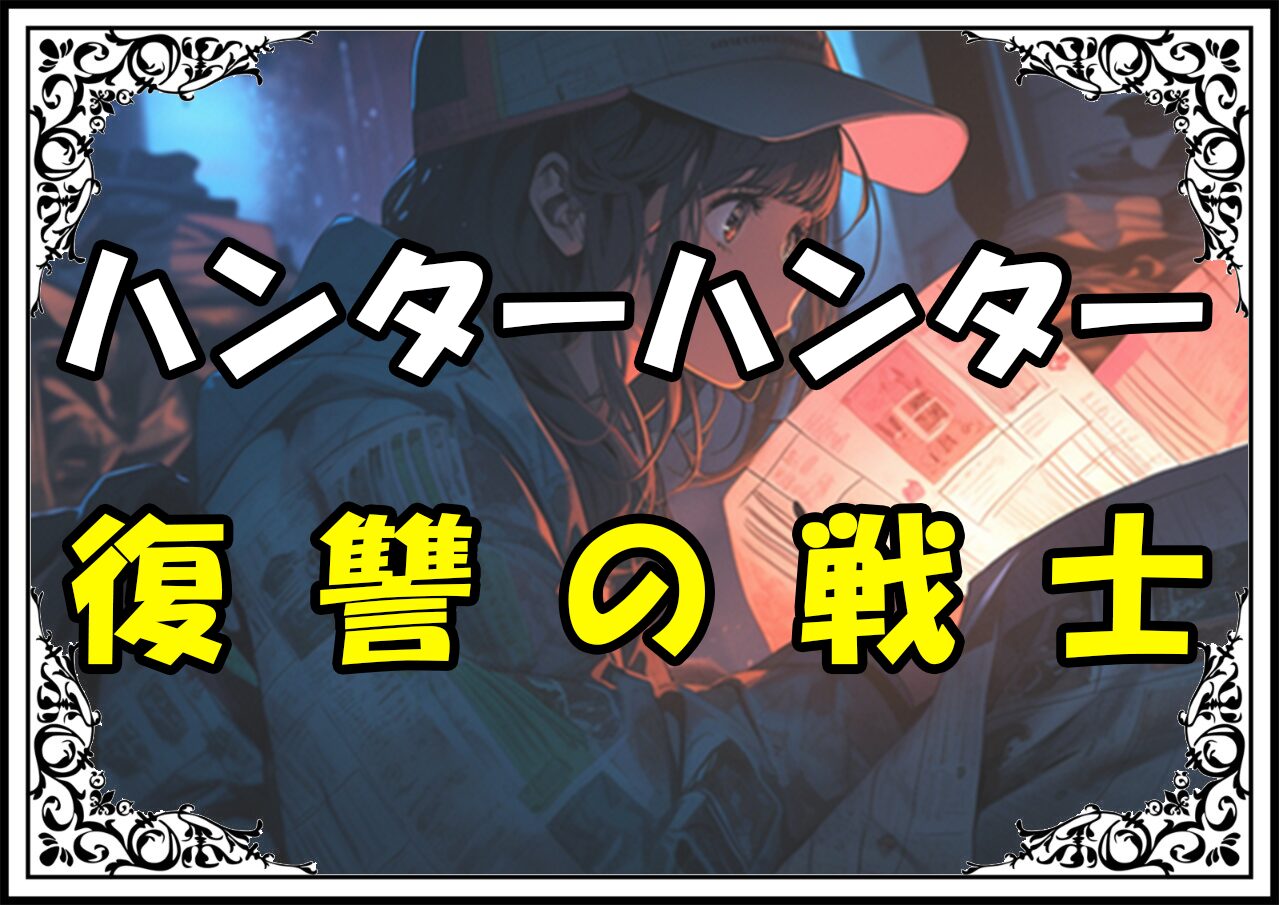 ハンターハンター

復讐の戦士